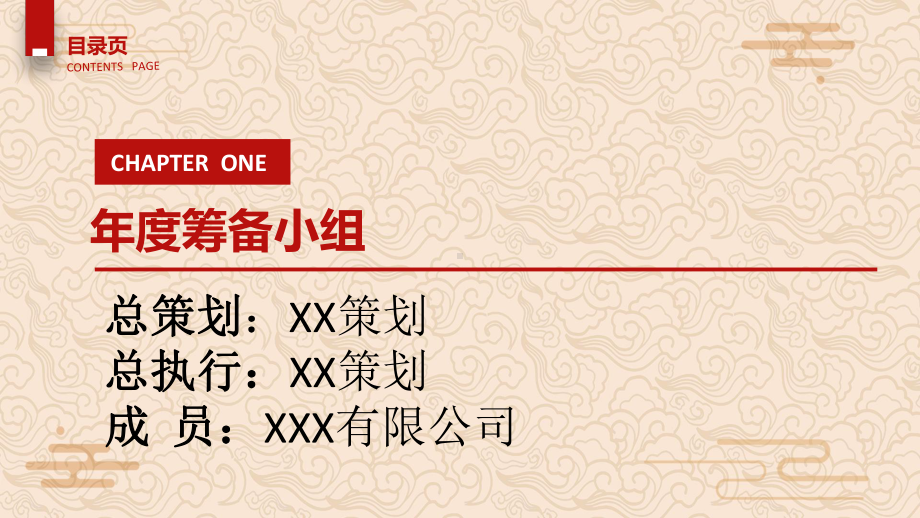 目录页
CONTENTS PAGE

CHAPTER ONE

年度筹备小组

总策划：XX策划
总执行：XX策划
成 员：XXX有限公司